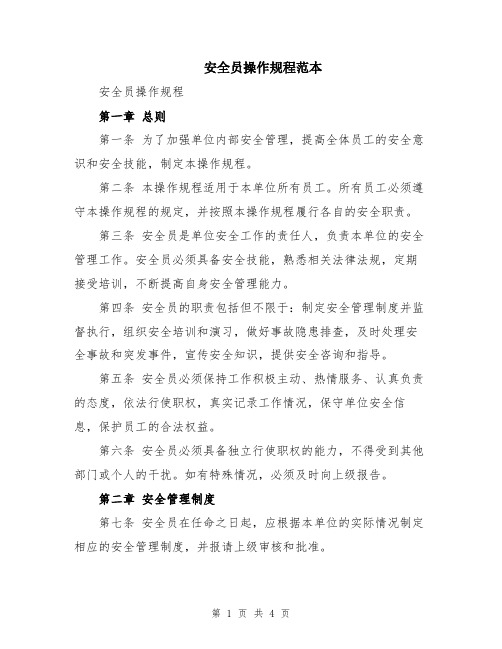 安全员操作规程范本

安全员操作规程

第一章 总则

第一条 为了加强单位内部安全管理，提高全体员工的安全意识和安全技能，制定本操作规程。

第二条 本操作规程适用于本单位所有员工。所有员工必须遵守本操作规程的规定，并按照本操作规程履行各自的安全职责。

第三条 安全员是单位安全工作的责任人，负责本单位的安全管理工作。安全员必须具备安全技能，熟悉相关法律法规，定期接受培训，不断提高自身安全管理能力。

第四条 安全员的职责包括但不限于：制定安全管理制度并监督执行，组织安全培训和演习，做好事故隐患排查，及时处理安全事故和突发事件，宣传安全知识，提供安全咨询和指导。

第五条 安全员必须保持工作积极主动、热情服务、认真负责的态度，依法行使职权，真实记录工作情况，保守单位安全信息，保护员工的合法权益。

第六条 安全员必须具备独立行使职权的能力，不得受到其他部门或个人的干扰。如有特殊情况，必须及时向上级报告。

第二章 安全管理制度

第七条 安全员在任命之日起，应根据本单位的实际情况制定相应的安全管理制度，并报请上级审核和批准。

第 1 页 共 4 页